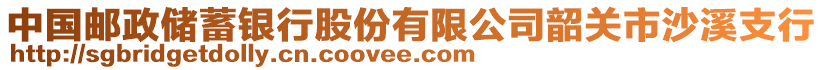 中国邮政储蓄银行股份有限公司韶关市沙溪支行
http://sgbridgetdolly.cn.coovee.com